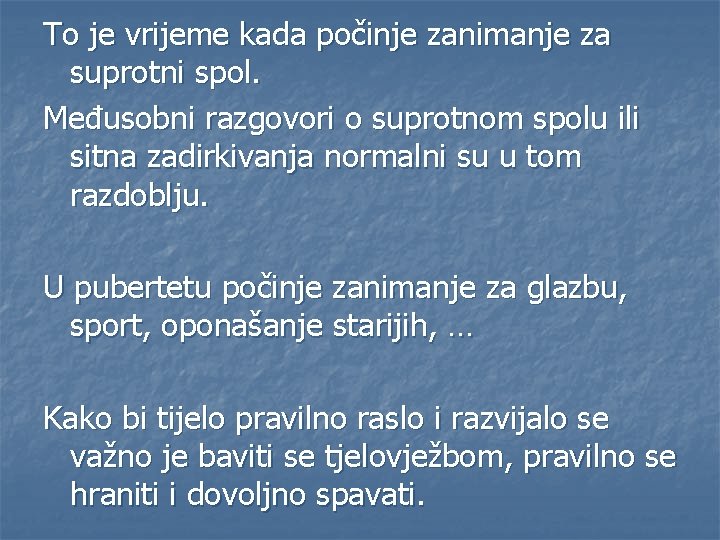 To je vrijeme kada počinje zanimanje za suprotni spol.

Međusobni razgovori o suprotnom spolu ili sitna zadirkivanja normalni su u tom razdoblju.

U pubertetu počinje zanimanje za glazbu, sport, oponašanje starijih, …

Kako bi tijelo pravilno raslo i razvijalo se važno je baviti se tjelovježbom, pravilno se hraniti i dovoljno spavati.